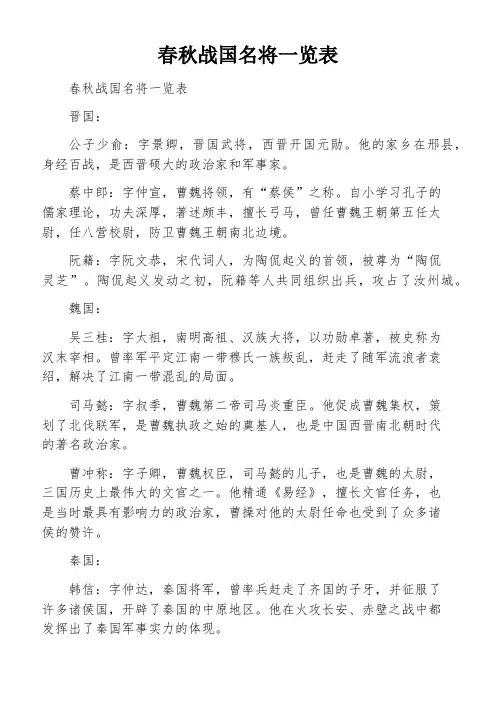 春秋战国名将一览表

春秋战国名将一览表

晋国：

公子少俞：字景卿，晋国武将，西晋开国元勋。他的家乡在邢县，身经百战，是西晋硕大的政治家和军事家。

蔡中郎：字仲宣，曹魏将领，有“蔡侯”之称。自小学习孔子的儒家理论，功夫深厚，著述颇丰，擅长弓马，曾任曹魏王朝第五任太尉，任八营校尉，防卫曹魏王朝南北边境。

阮籍：字阮文恭，宋代词人，为陶侃起义的首领，被尊为“陶侃灵芝”。陶侃起义发动之初，阮籍等人共同组织出兵，攻占了汝州城。

魏国：

吴三桂：字太祖，南明高祖、汉族大将，以功勋卓著，被史称为汉末宰相。曾率军平定江南一带穆氏一族叛乱，赶走了随军流浪者袁绍，解决了江南一带混乱的局面。

司马懿：字叔季，曹魏第二帝司马炎重臣。他促成曹魏集权，策划了北伐联军，是曹魏执政之始的奠基人，也是中国西晋南北朝时代的著名政治家。

曹冲称：字子卿，曹魏权臣，司马懿的儿子，也是曹魏的太尉，三国历史上最伟大的文官之一。他精通《易经》，擅长文官任务，也是当时最具有影响力的政治家，曹操对他的太尉任命也受到了众多诸侯的赞许。

秦国：

韩信：字仲达，秦国将军，曾率兵赶走了齐国的子牙，并征服了许多诸侯国，开辟了秦国的中原地区。他在火攻长安、赤壁之战中都发挥出了秦国军事实力的体现。